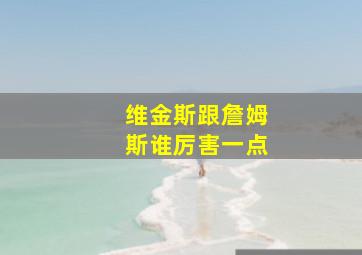 维金斯跟詹姆斯谁厉害一点